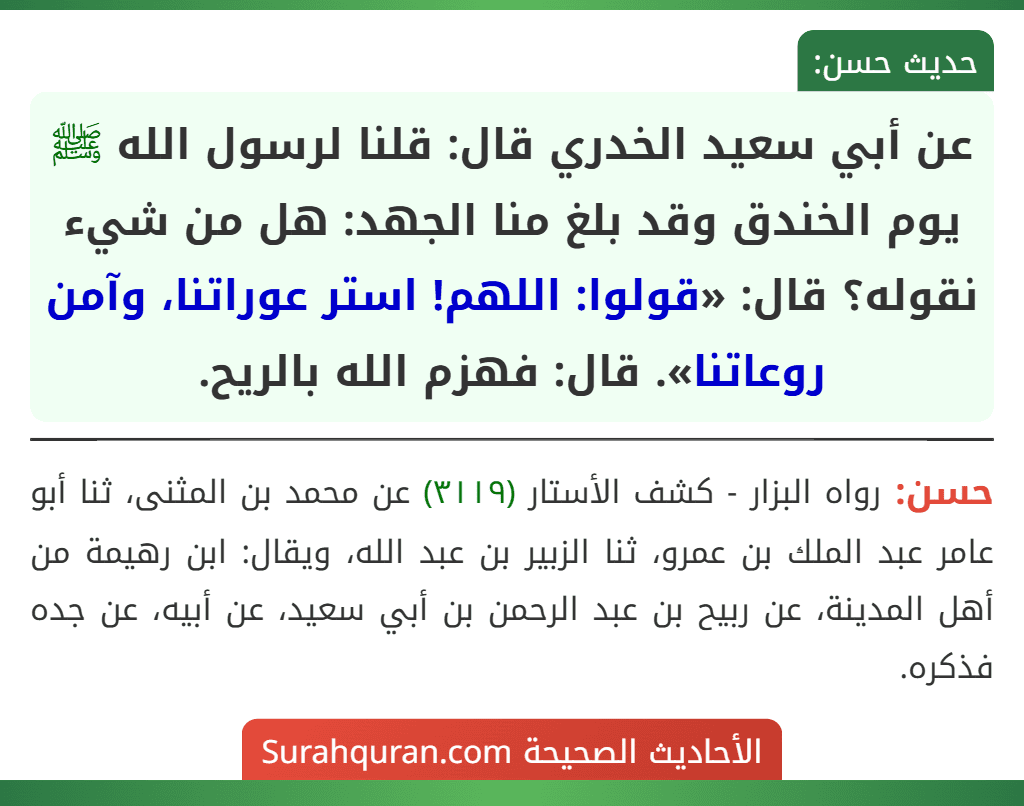 حديث حسن:

عن أبي سعيد الخدري قال: قلنا لرسول الله ﷺ يوم الخندق وقد بلغ منا الجهد: هل من شيء نقوله؟ قال: «قولوا: اللهم! استر عوراتنا، وآمن روعاتنا». قال: فهزم الله بالريح.

حسن: رواه البزار - كشف الأستار (٣١١٩) عن محمد بن المثنى، ثنا أبو عامر عبد الملك بن عمرو، ثنا الزبير بن عبد الله، ويقال: ابن رهيمة من أهل المدينة، عن ربيح بن عبد الرحمن بن أبي سعيد، عن أبيه، عن جده فذكره.

الأحاديث الصحيحة Surahquran.com